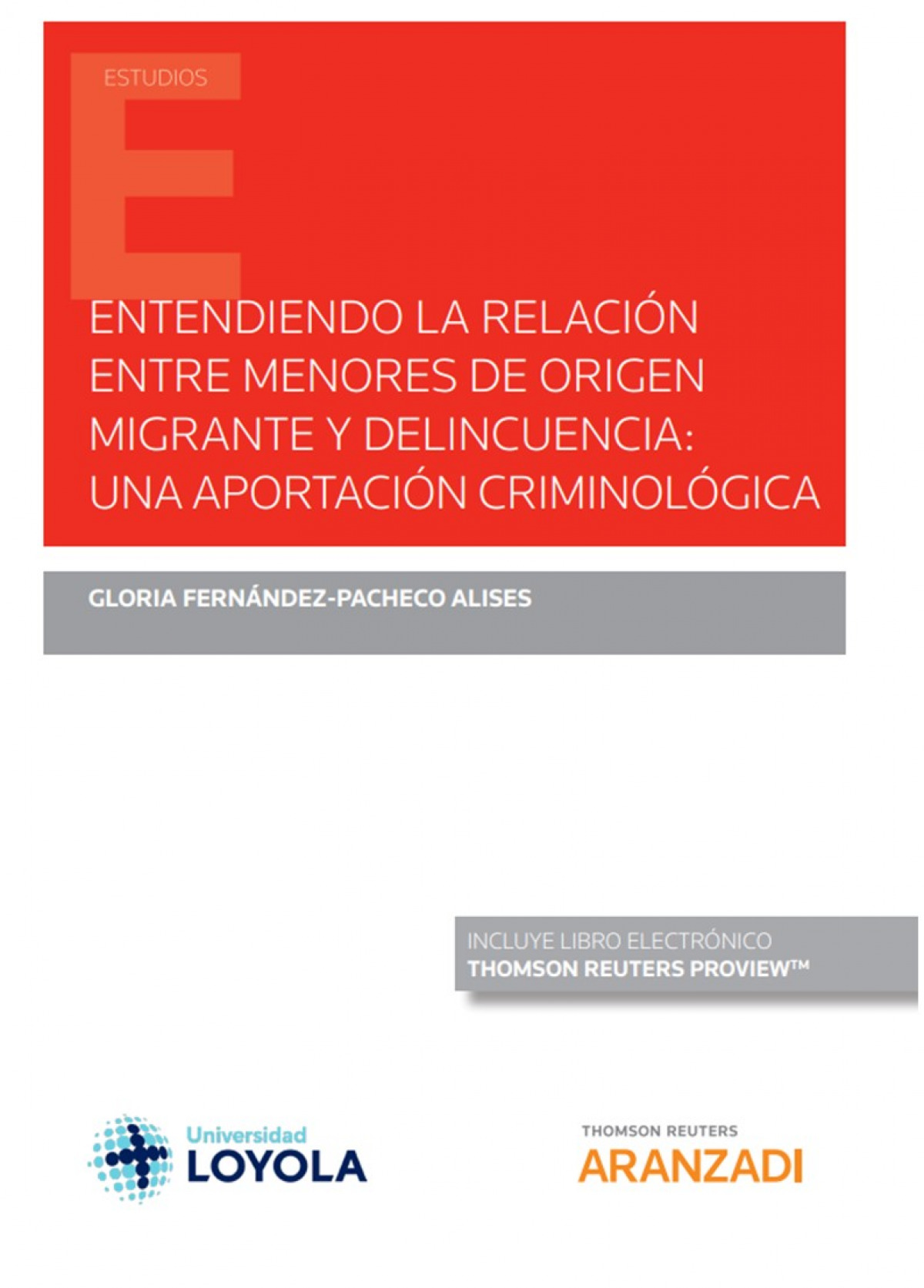 ESTUDIOS

E

ENTENDIENDO LA RELACIÓN ENTRE MENORES DE ORIGEN MIGRANTE Y DELINCUENCIA: UNA APORTACIÓN CRIMINOLÓGICA

GLORIA FERNÁNDEZ-PACHECO ALISES

INCLUYE LIBRO ELECTRÓNICO
THOMSON REUTERS PROVIEW™

Universidad
LOYOLA

THOMSON REUTERS
ARANZADI